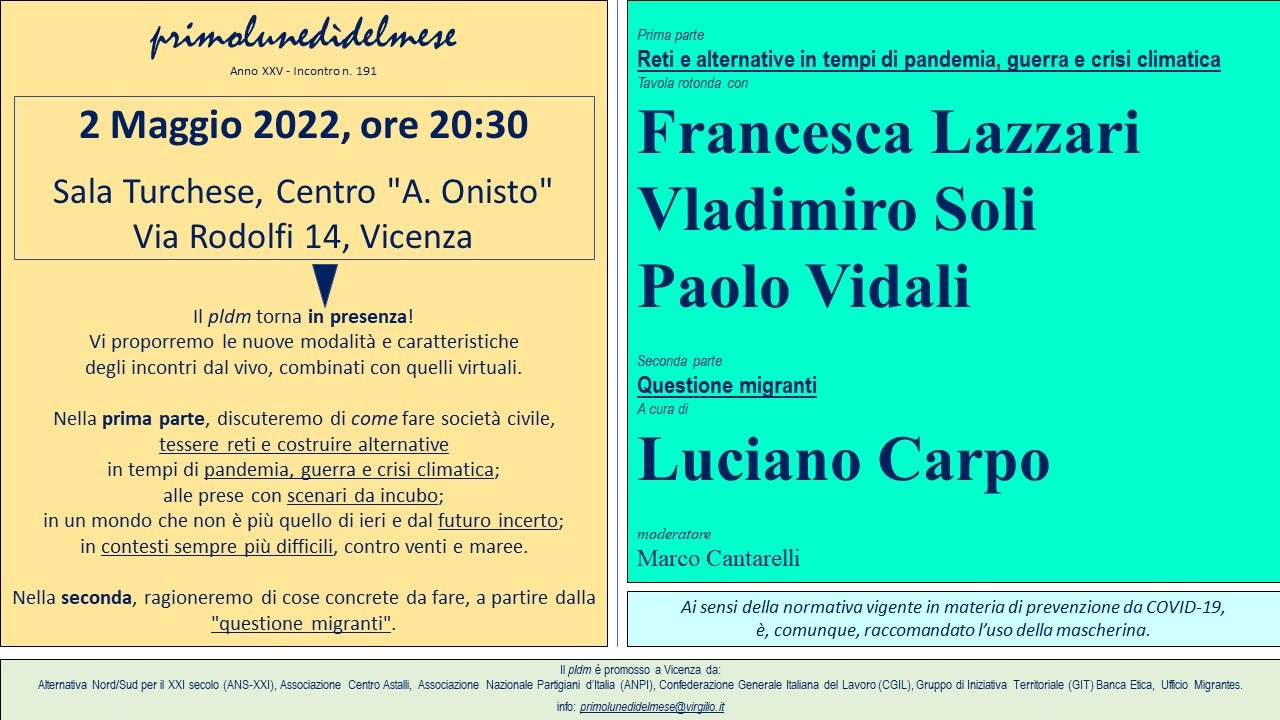 primolunedìdelmese

Anno XXV - Incontro n. 191

2 Maggio 2022, ore 20:30

Sala Turchese, Centro "A. Onisto"
Via Rodolfi 14, Vicenza

Il pldm torna in presenza!
Vi proporremo le nuove modalità e caratteristiche degli incontri dal vivo, combinati con quelli virtuali.

Nella prima parte, discuteremo di come fare società civile, tessere reti e costruire alternative in tempi di pandemia, guerra e crisi climatica; alle prese con scenari da incubo; in un mondo che non è più quello di ieri e dal futuro incerto; in contesti sempre più difficili, contro venti e maree.

Nella seconda, ragioneremo di cose concrete da fare, a partire dalla "questione migranti".

Prima parte
Reti e alternative in tempi di pandemia, guerra e crisi climatica
Tavola rotonda con

Francesca Lazzari
Vladimiro Soli
Paolo Vidali

Seconda parte
Questione migranti
A cura di

Luciano Carpo

moderatore
Marco Cantarelli

Ai sensi della normativa vigente in materia di prevenzione da COVID-19, è, comunque, raccomandato l'uso della mascherina.

Il pldm è promosso a Vicenza da:
Alternativa Nord/Sud per il XXI secolo (ANS-XXI), Associazione Centro Astalli, Associazione Nazionale Partigiani d'Italia (ANPI), Confederazione Generale Italiana del Lavoro (CGIL), Gruppo di Iniziativa Territoriale (GIT) Banca Etica, Ufficio Migrantes.
info: primolunedidelmese@virgilio.it